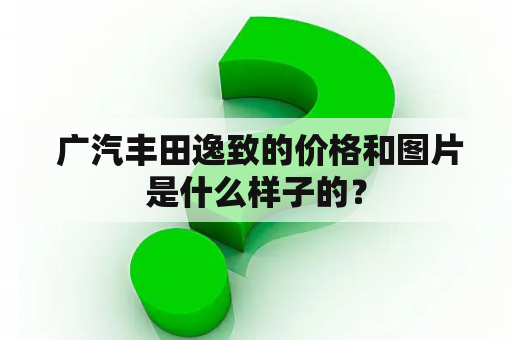 广汽丰田逸致的价格和图片是什么样子的？